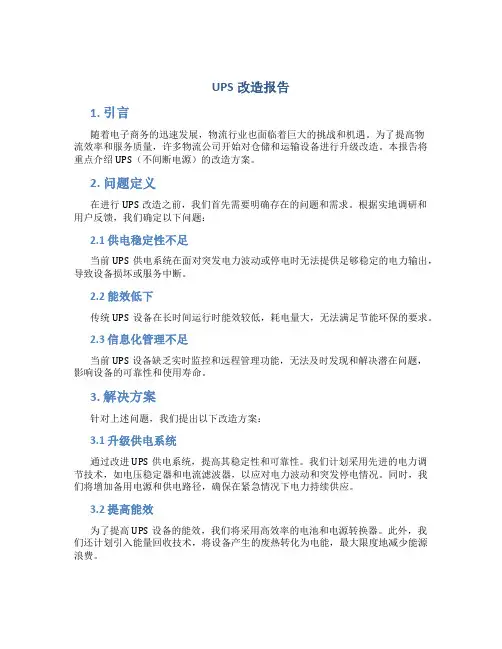 UPS 改造报告

1. 引言

随着电子商务的迅速发展，物流行业也面临着巨大的挑战和机遇。为了提高物流效率和服务质量，许多物流公司开始对仓储和运输设备进行升级改造。本报告将重点介绍 UPS（不间断电源）的改造方案。

2. 问题定义

在进行 UPS 改造之前，我们首先需要明确存在的问题和需求。根据实地调研和用户反馈，我们确定以下问题：

2.1 供电稳定性不足

当前 UPS 供电系统在面对突发电力波动或停电时无法提供足够稳定的电力输出，导致设备损坏或服务中断。

2.2 能效低下

传统 UPS 设备在长时间运行时能效较低，耗电量大，无法满足节能环保的要求。

2.3 信息化管理不足

当前 UPS 设备缺乏实时监控和远程管理功能，无法及时发现和解决潜在问题，影响设备的可靠性和使用寿命。

3. 解决方案

针对上述问题，我们提出以下改造方案：

3.1 升级供电系统

通过改进 UPS 供电系统，提高其稳定性和可靠性。我们计划采用先进的电力调节技术，如电压稳定器和电流滤波器，以应对电力波动和突发停电情况。同时，我们将增加备用电源和供电路径，确保在紧急情况下电力持续供应。

3.2 提高能效

为了提高 UPS 设备的能效，我们将采用高效率的电池和电源转换器。此外，我们还计划引入能量回收技术，将设备产生的废热转化为电能，最大限度地减少能源浪费。